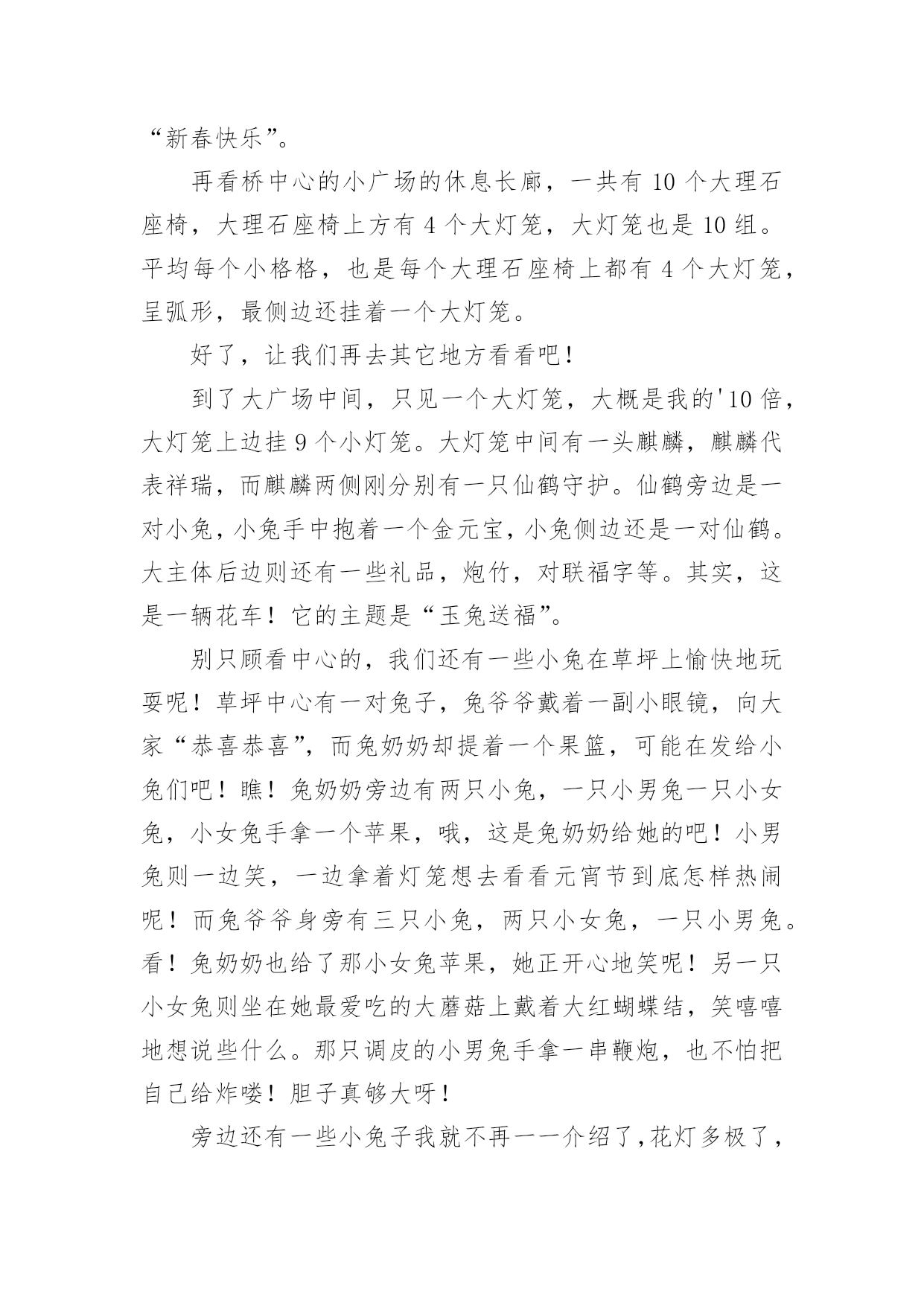 “新春快乐”。

再看桥中心的小广场的休息长廊，一共有 10 个大理石座椅，大理石座椅上方有 4 个大灯笼，大灯笼也是 10 组。平均每个小格格，也是每个大理石座椅上都有 4 个大灯笼，呈弧形，最侧边还挂着一个大灯笼。

好了，让我们再去其它地方看看吧！

到了大广场中间，只见一个大灯笼，大概是我的'10 倍，大灯笼上边挂 9 个小灯笼。大灯笼中间有一头麒麟，麒麟代表祥瑞，而麒麟两侧刚分别有一只仙鹤守护。仙鹤旁边是一对小兔，小兔手中抱着一个金元宝，小兔侧边还是一对仙鹤。大主体后边则还有一些礼品，炮竹，对联福字等。其实，这是一辆花车！它的主题是“玉兔送福”。

别只顾看中心的，我们还有一些小兔在草坪上愉快地玩耍呢！草坪中心有一对兔子，兔爷爷戴着一副小眼镜，向大家“恭喜恭喜”，而兔奶奶却提着一个果篮，可能在发给小兔们吧！瞧！兔奶奶旁边有两只小兔，一只小男兔一只小女兔，小女兔手拿一个苹果，哦，这是兔奶奶给她的吧！小男兔则一边笑，一边拿着灯笼想去看看元宵节到底怎样热闹呢！而兔爷爷身旁有三只小兔，两只小女兔，一只小男兔。看！兔奶奶也给了那小女兔苹果，她正开心地笑呢！另一只小女兔则坐在她最爱吃的大蘑菇上戴着大红蝴蝶结，笑嘻嘻地想说些什么。那只调皮的小男兔手拿一串鞭炮，也不怕把自己给炸喽！胆子真够大呀！

旁边还有一些小兔子我就不再一一介绍了，花灯多极了，